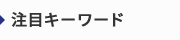 注目キーワード